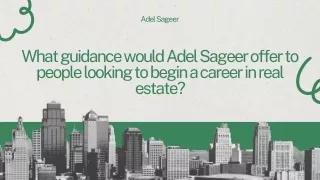 Adel Sageer

What guidance would Adel Sageer offer to people looking to begin a career in real estate?